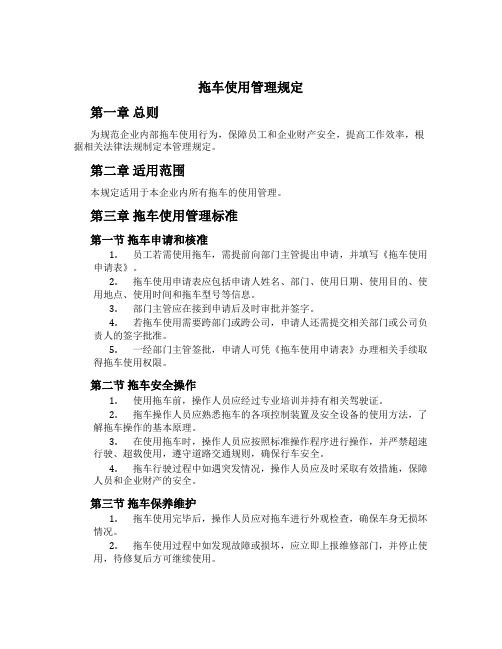 拖车使用管理规定

第一章 总则

为规范企业内部拖车使用行为，保障员工和企业财产安全，提高工作效率，根据相关法律法规制定本管理规定。

第二章 适用范围

本规定适用于本企业内所有拖车的使用管理。

第三章 拖车使用管理标准

第一节 拖车申请和核准

1. 员工若需使用拖车，需提前向部门主管提出申请，并填写《拖车使用申请表》。

2. 拖车使用申请表应包括申请人姓名、部门、使用日期、使用目的、使用地点、使用时间和拖车型号等信息。

3. 部门主管应在接到申请后及时审批并签字。

4. 若拖车使用需要跨部门或跨公司，申请人还需提交相关部门或公司负责人的签字批准。

5. 一经部门主管签批，申请人可凭《拖车使用申请表》办理相关手续取得拖车使用权限。

第二节 拖车安全操作

1. 使用拖车前，操作人员应经过专业培训并持有相关驾驶证。

2. 拖车操作人员应熟悉拖车的各项控制装置及安全设备的使用方法，了解拖车操作的基本原理。

3. 在使用拖车时，操作人员应按照标准操作程序进行操作，并严禁超速行驶、超载使用，遵守道路交通规则，确保行车安全。

4. 拖车行驶过程中如遇突发情况，操作人员应及时采取有效措施，保障人员和企业财产的安全。

第三节 拖车保养维护

1. 拖车使用完毕后，操作人员应对拖车进行外观检查，确保车身无损坏情况。

2. 拖车使用过程中如发现故障或损坏，应立即上报维修部门，并停止使用，待修复后方可继续使用。